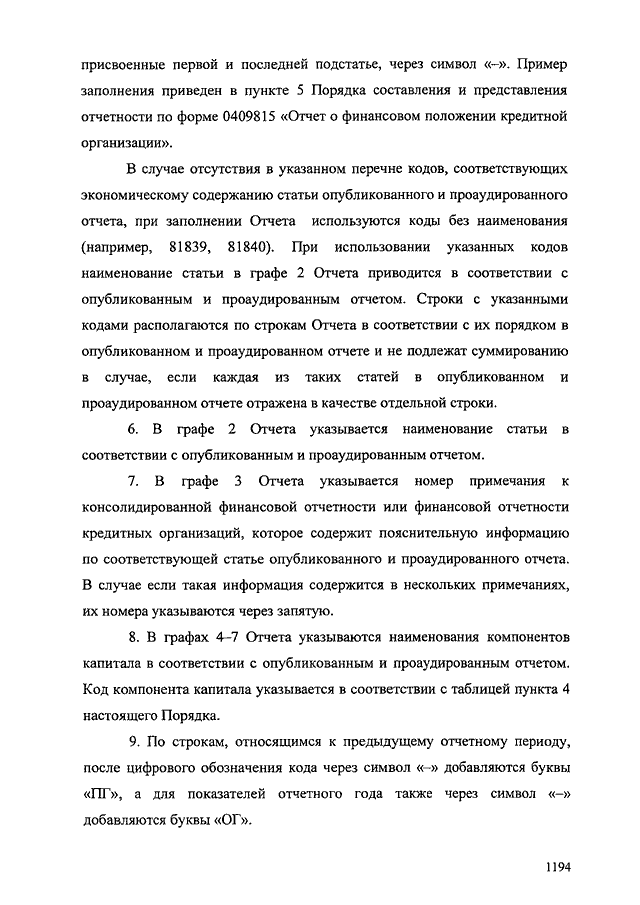 присвоенные первой и последней подстатье, через символ «–». Пример заполнения приведен в пункте 5 Порядка составления и представления отчетности по форме 0409815 «Отчет о финансовом положении кредитной организации».

В случае отсутствия в указанном перечне кодов, соответствующих экономическому содержанию статьи опубликованного и проаудированного отчета, при заполнении Отчета используются коды без наименования (например, 81839, 81840). При использовании указанных кодов наименование статьи в графе 2 Отчета приводится в соответствии с опубликованным и проаудированным отчетом. Строки с указанными кодами располагаются по строкам Отчета в соответствии с их порядком в опубликованном и проаудированном отчете и не подлежат суммированию в случае, если каждая из таких статей в опубликованном и проаудированном отчете отражена в качестве отдельной строки.

6. В графе 2 Отчета указывается наименование статьи в соответствии с опубликованным и проаудированным отчетом.

7. В графе 3 Отчета указывается номер примечания к консолидированной финансовой отчетности или финансовой отчетности кредитных организаций, которое содержит пояснительную информацию по соответствующей статье опубликованного и проаудированного отчета. В случае если такая информация содержится в нескольких примечаниях, их номера указываются через запятую.

8. В графах 4–7 Отчета указываются наименования компонентов капитала в соответствии с опубликованным и проаудированным отчетом. Код компонента капитала указывается в соответствии с таблицей пункта 4 настоящего Порядка.

9. По строкам, относящимся к предыдущему отчетному периоду, после цифрового обозначения кода через символ «–» добавляются буквы «ПГ», а для показателей отчетного года также через символ «–» добавляются буквы «ОГ».

1194